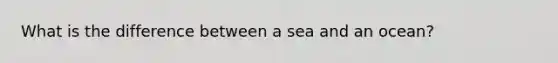 What is the difference between a sea and an ocean?